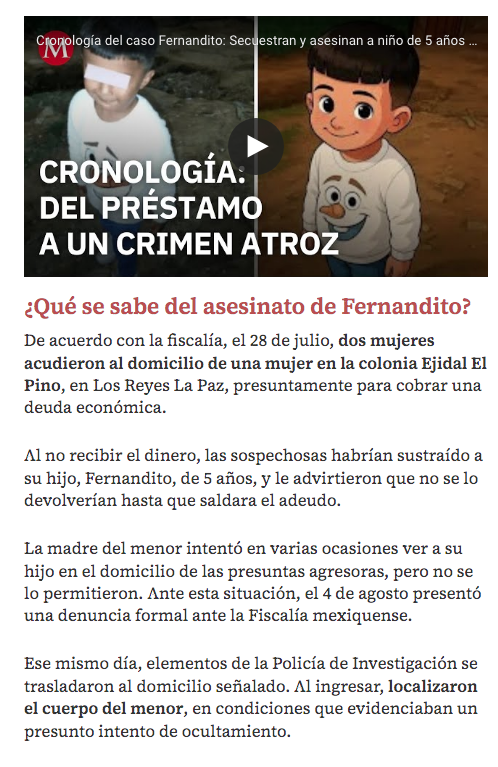 M Cronología del caso Fernandito: Secuestran y asesinan a niño de 5 años ...

CRONOLOGÍA: DEL PRÉSTAMO A UN CRIMEN ATROZ

¿Qué se sabe del asesinato de Fernandito?

De acuerdo con la fiscalía, el 28 de julio, dos mujeres acudieron al domicilio de una mujer en la colonia Ejidal El Pino, en Los Reyes La Paz, presuntamente para cobrar una deuda económica.

Al no recibir el dinero, las sospechosas habrían sustraído a su hijo, Fernandito, de 5 años, y le advirtieron que no se lo devolverían hasta que saldara el adeudo.

La madre del menor intentó en varias ocasiones ver a su hijo en el domicilio de las presuntas agresoras, pero no se lo permitieron. Ante esta situación, el 4 de agosto presentó una denuncia formal ante la Fiscalía mexiquense.

Ese mismo día, elementos de la Policía de Investigación se trasladaron al domicilio señalado. Al ingresar, localizaron el cuerpo del menor, en condiciones que evidenciaban un presunto intento de ocultamiento.